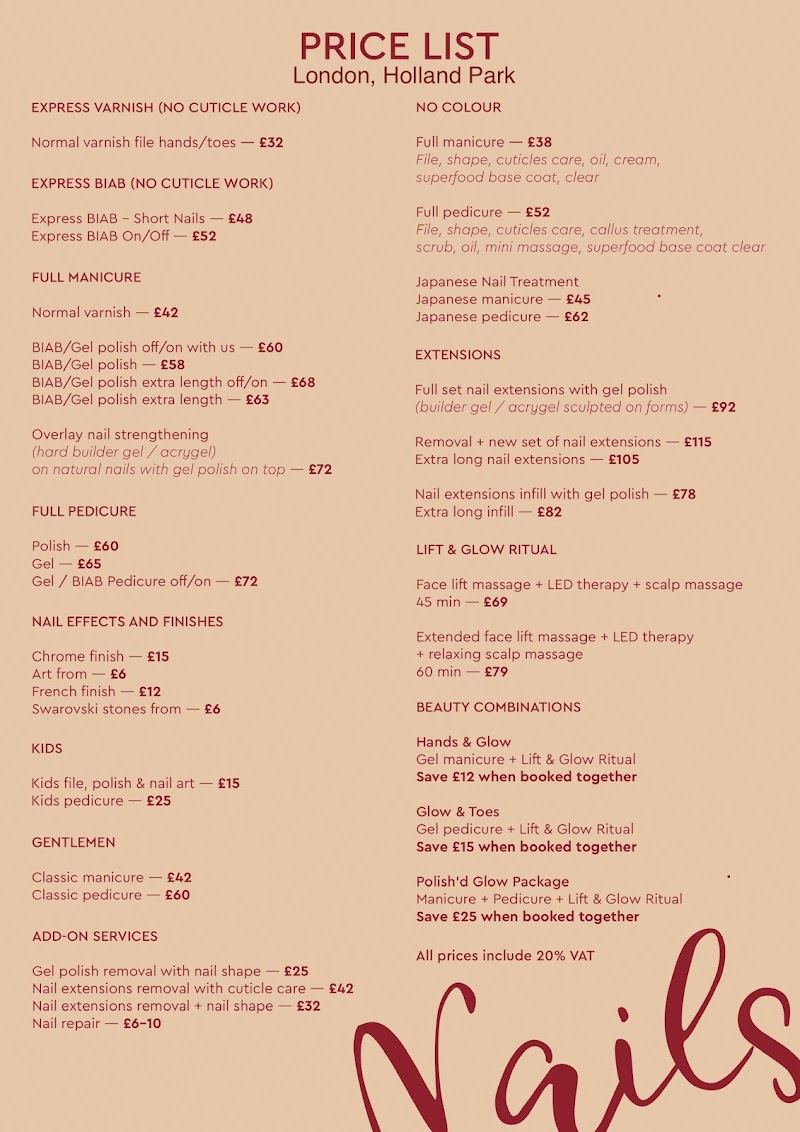 PRICE LIST
London, Holland Park

EXPRESS VARNISH (NO CUTICLE WORK)

Normal varnish file hands/toes — £32

EXPRESS BIAB (NO CUTICLE WORK)

Express BIAB – Short Nails — £48
Express BIAB On/Off — £52

FULL MANICURE

Normal varnish — £42

BIAB/Gel polish off/on with us — £60
BIAB/Gel polish — £58
BIAB/Gel polish extra length off/on — £68
BIAB/Gel polish extra length — £63

Overlay nail strengthening
(hard builder gel / acrygel)
on natural nails with gel polish on top — £72

FULL PEDICURE

Polish — £60
Gel — £65
Gel / BIAB Pedicure off/on — £72

NAIL EFFECTS AND FINISHES

Chrome finish — £15
Art from — £6
French finish — £12
Swarovski stones from — £6

KIDS

Kids file, polish & nail art — £15
Kids pedicure — £25

GENTLEMEN

Classic manicure — £42
Classic pedicure — £60

ADD-ON SERVICES

Gel polish removal with nail shape — £25
Nail extensions removal with cuticle care — £42
Nail extensions removal + nail shape — £32
Nail repair — £6–10

NO COLOUR

Full manicure — £38
File, shape, cuticles care, oil, cream, superfood base coat, clear

Full pedicure — £52
File, shape, cuticles care, callus treatment, scrub, oil, mini massage, superfood base coat clear

Japanese Nail Treatment
Japanese manicure — £45
Japanese pedicure — £62

EXTENSIONS

Full set nail extensions with gel polish
(builder gel / acrygel sculpted on forms) — £92

Removal + new set of nail extensions — £115
Extra long nail extensions — £105

Nail extensions infill with gel polish — £78
Extra long infill — £82

LIFT & GLOW RITUAL

Face lift massage + LED therapy + scalp massage
45 min — £69

Extended face lift massage + LED therapy
+ relaxing scalp massage
60 min — £79

BEAUTY COMBINATIONS

Hands & Glow
Gel manicure + Lift & Glow Ritual
Save £12 when booked together

Glow & Toes
Gel pedicure + Lift & Glow Ritual
Save £15 when booked together

Polish'd Glow Package
Manicure + Pedicure + Lift & Glow Ritual
Save £25 when booked together

All prices include 20% VAT

Nails